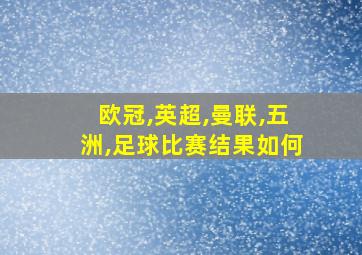 欧冠,英超,曼联,五洲,足球比赛结果如何